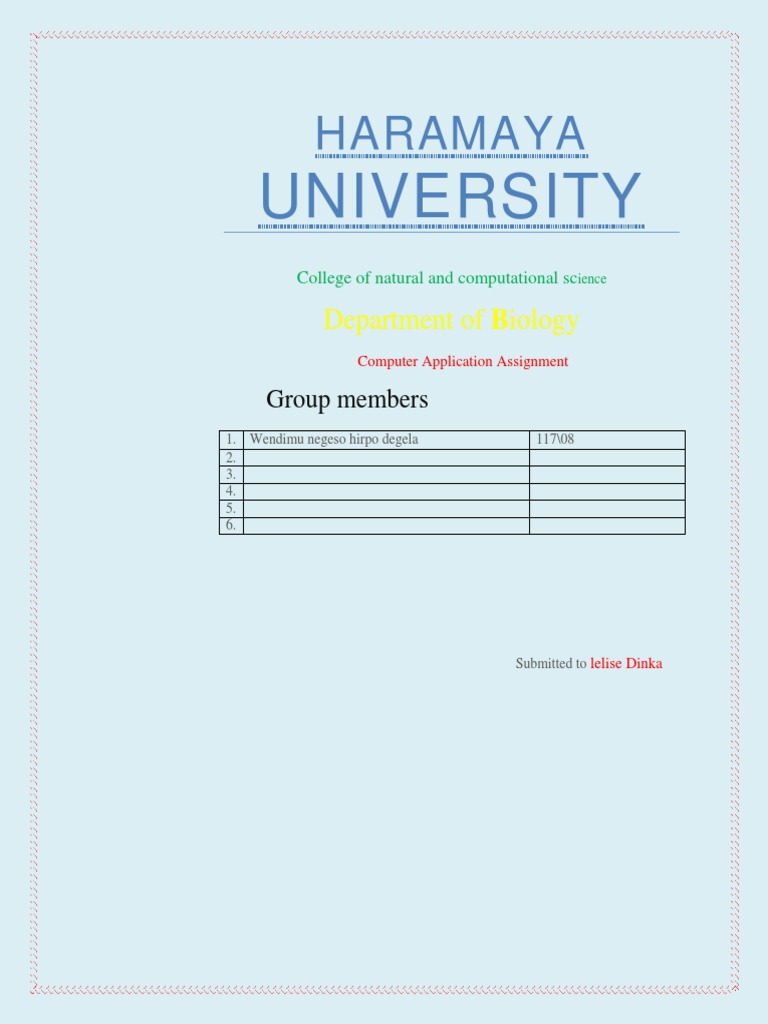 HARAMAYA
UNIVERSITY

College of natural and computational science

Department of Biology

Computer Application Assignment

Group members

| 1. | Wendimu negeso hirpo degela | 117\08 |
|---|---|---|
| 2. | | |
| 3. | | |
| 4. | | |
| 5. | | |
| 6. | | |

Submitted to lelise Dinka